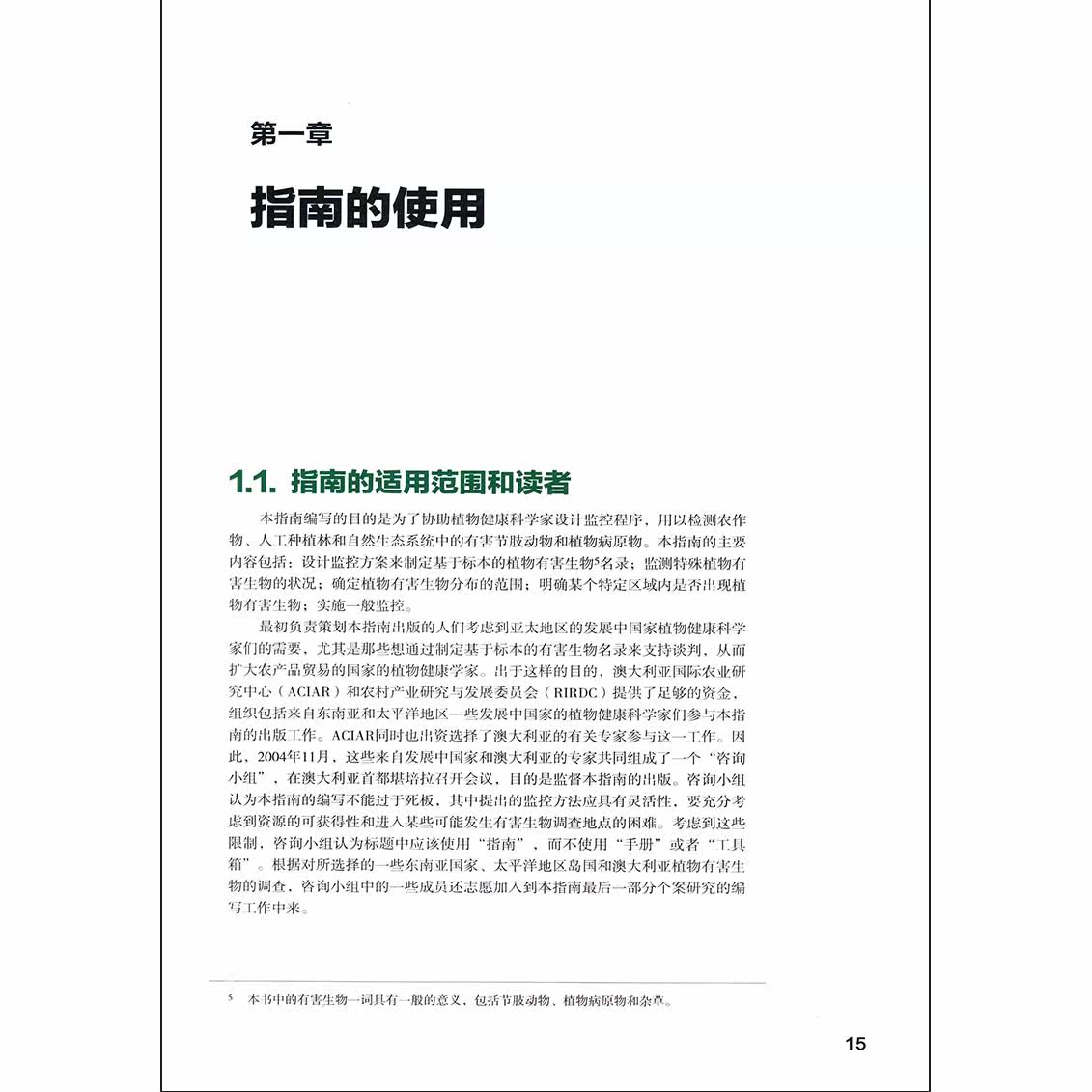 第一章

指南的使用

1.1. 指南的适用范围和读者

本指南编写的目的是为了协助植物健康科学家设计监控程序，用以检测农作物、人工种植林和自然生态系统中的有害节肢动物和植物病原物。本指南的主要内容包括：设计监控方案来制定基于标本的植物有害生物$^5$名录；监测特殊植物有害生物的状况；确定植物有害生物分布的范围；明确某个特定区域内是否出现植物有害生物；实施一般监控。

最初负责策划本指南出版的人们考虑到亚太地区的发展中国家植物健康科学家们的需要，尤其是那些想通过制定基于标本的有害生物名录来支持谈判，从而扩大农产品贸易的国家的植物健康学家。出于这样的目的，澳大利亚国际农业研究中心（ACIAR）和农村产业研究与发展委员会（RIRDC）提供了足够的资金，组织包括来自东南亚和太平洋地区一些发展中国家的植物健康科学家们参与本指南的出版工作。ACIAR同时也出资选择了澳大利亚的有关专家参与这一工作。因此，2004年11月，这些来自发展中国家和澳大利亚的专家共同组成了一个“咨询小组”，在澳大利亚首都堪培拉召开会议，目的是监督本指南的出版。咨询小组认为本指南的编写不能过于死板，其中提出的监控方法应具有灵活性，要充分考虑到资源的可获得性和进入某些可能发生有害生物调查地点的困难。考虑到这些限制，咨询小组认为标题中应该使用“指南”，而不使用“手册”或者“工具箱”。根据对所选择的一些东南亚国家、太平洋地区岛国和澳大利亚植物有害生物的调查，咨询小组中的一些成员还志愿加入到本指南最后一部分个案研究的编写工作中来。

$^5$ 本书中的有害生物一词具有一般的意义，包括节肢动物、植物病原物和杂草。

15